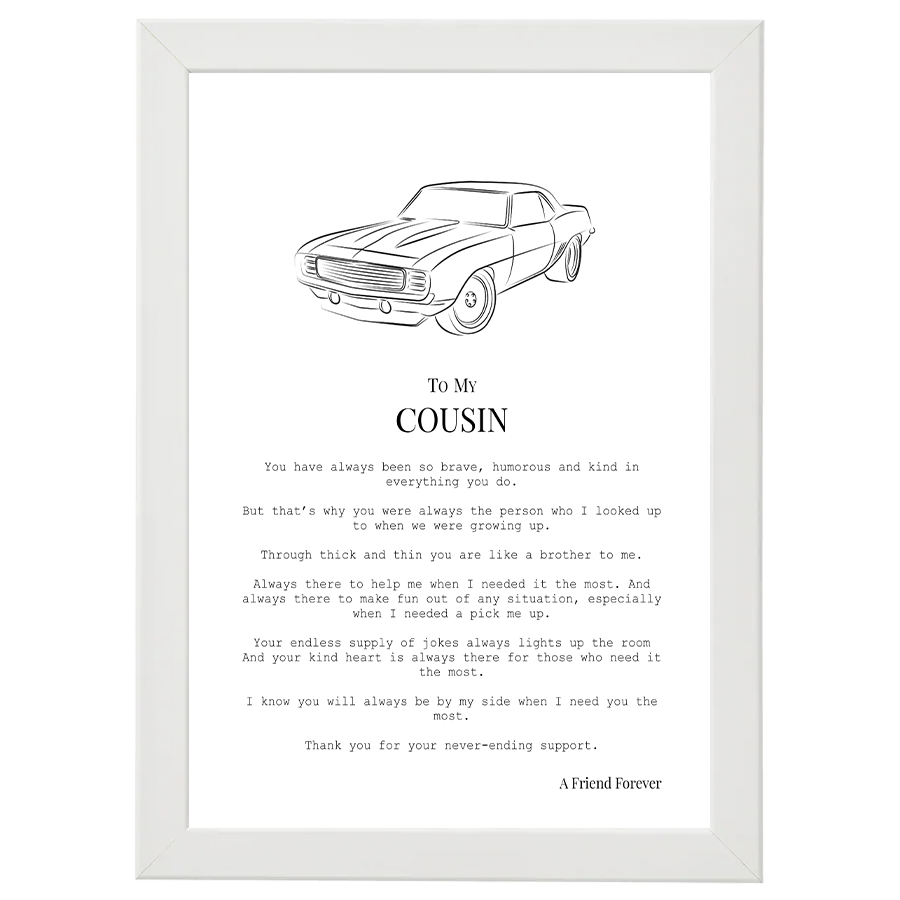 To My
COUSIN

You have always been so brave, humorous and kind in everything you do.

But that's why you were always the person who I looked up to when we were growing up.

Through thick and thin you are like a brother to me.

Always there to help me when I needed it the most. And always there to make fun out of any situation, especially when I needed a pick me up.

Your endless supply of jokes always lights up the room And your kind heart is always there for those who need it the most.

I know you will always be by my side when I need you the most.

Thank you for your never-ending support.

A Friend Forever